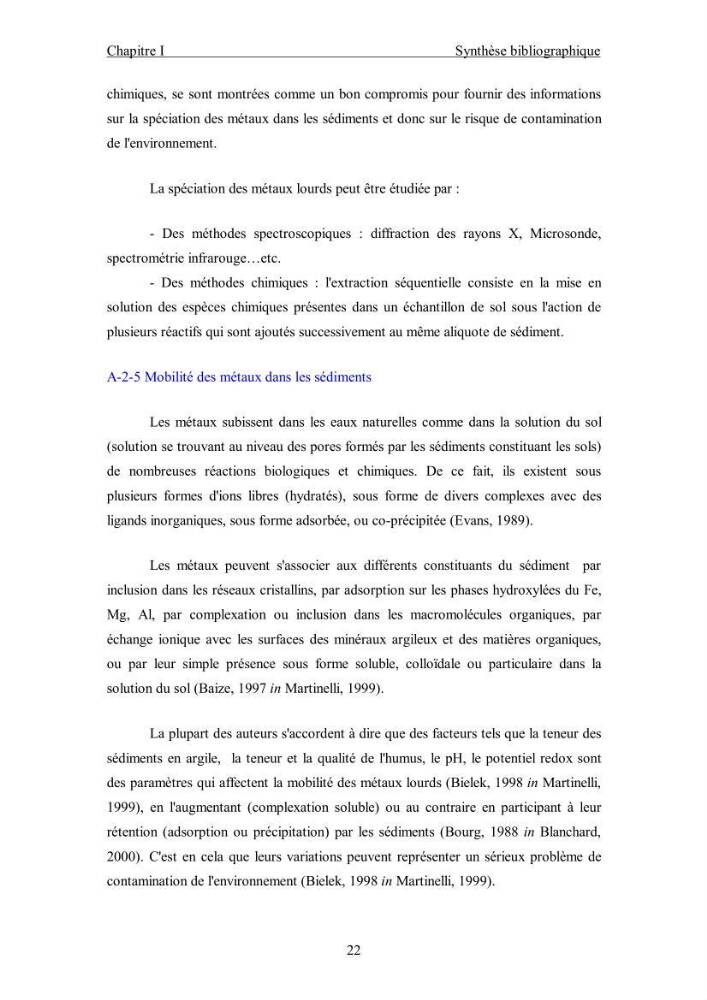 Chapitre I Synthèse bibliographique

chimiques, se sont montrées comme un bon compromis pour fournir des informations sur la spéciation des métaux dans les sédiments et donc sur le risque de contamination de l'environnement.

La spéciation des métaux lourds peut être étudiée par :

- Des méthodes spectroscopiques : diffraction des rayons X, Microsonde, spectrométrie infrarouge…etc.

- Des méthodes chimiques : l'extraction séquentielle consiste en la mise en solution des espèces chimiques présentes dans un échantillon de sol sous l'action de plusieurs réactifs qui sont ajoutés successivement au même aliquote de sédiment.

A-2-5 Mobilité des métaux dans les sédiments

Les métaux subissent dans les eaux naturelles comme dans la solution du sol (solution se trouvant au niveau des pores formés par les sédiments constituant les sols) de nombreuses réactions biologiques et chimiques. De ce fait, ils existent sous plusieurs formes d'ions libres (hydratés), sous forme de divers complexes avec des ligands inorganiques, sous forme adsorbée, ou co-précipitée (Evans, 1989).

Les métaux peuvent s'associer aux différents constituants du sédiment par inclusion dans les réseaux cristallins, par adsorption sur les phases hydroxylées du Fe, Mg, Al, par complexation ou inclusion dans les macromolécules organiques, par échange ionique avec les surfaces des minéraux argileux et des matières organiques, ou par leur simple présence sous forme soluble, colloïdale ou particulaire dans la solution du sol (Baize, 1997 in Martinelli, 1999).

La plupart des auteurs s'accordent à dire que des facteurs tels que la teneur des sédiments en argile, la teneur et la qualité de l'humus, le pH, le potentiel redox sont des paramètres qui affectent la mobilité des métaux lourds (Bielek, 1998 in Martinelli, 1999), en l'augmentant (complexation soluble) ou au contraire en participant à leur rétention (adsorption ou précipitation) par les sédiments (Bourg, 1988 in Blanchard, 2000). C'est en cela que leurs variations peuvent représenter un sérieux problème de contamination de l'environnement (Bielek, 1998 in Martinelli, 1999).

22